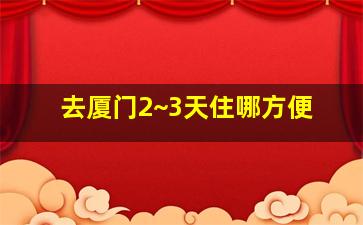 去厦门2~3天住哪方便